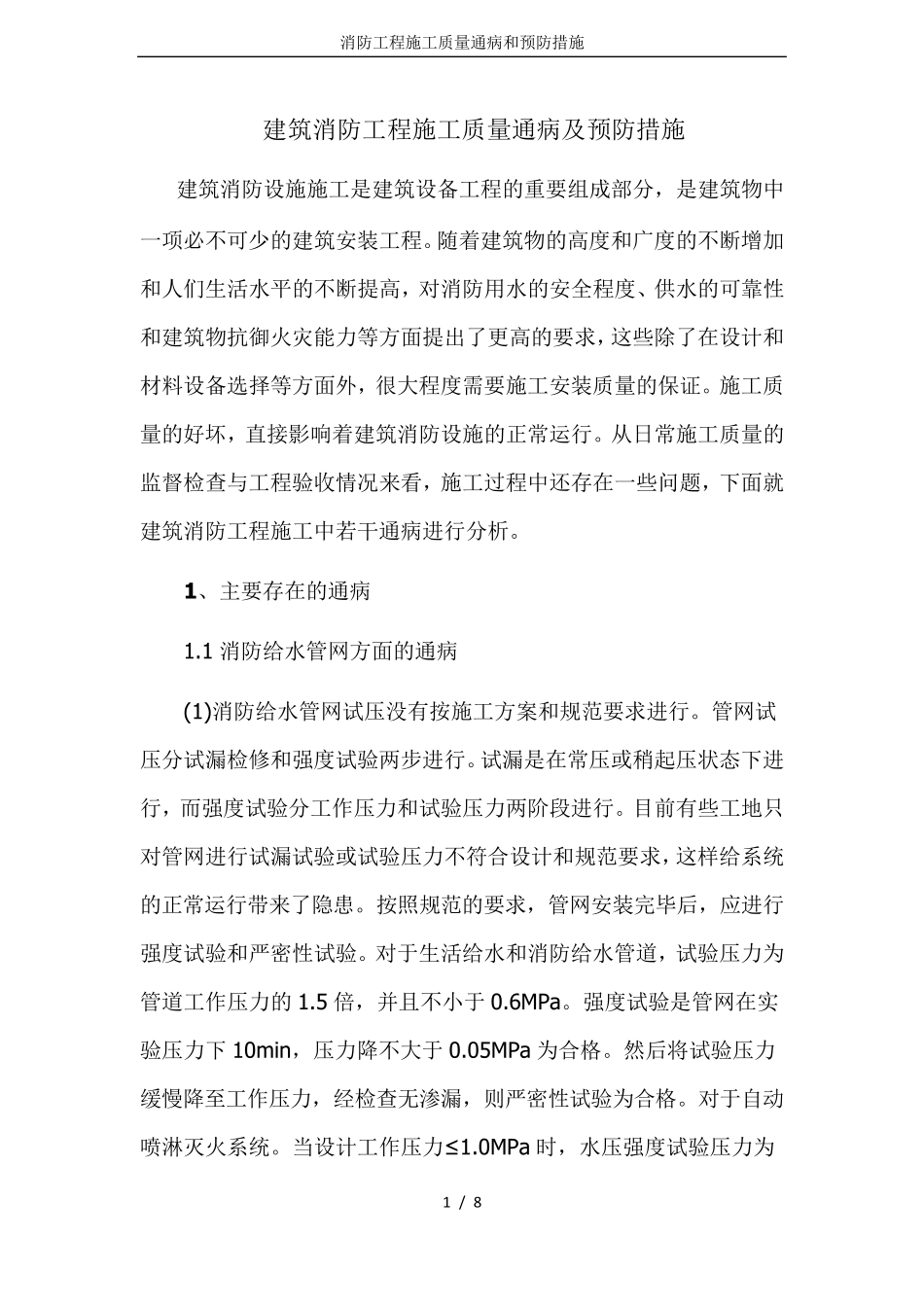 消防工程施工质量通病和预防措施

建筑消防工程施工质量通病及预防措施

建筑消防设施施工是建筑设备工程的重要组成部分，是建筑物中一项必不可少的建筑安装工程。随着建筑物的高度和广度的不断增加和人们生活水平的不断提高，对消防用水的安全程度、供水的可靠性和建筑物抗御火灾能力等方面提出了更高的要求，这些除了在设计和材料设备选择等方面外，很大程度需要施工安装质量的保证。施工质量的好坏，直接影响着建筑消防设施的正常运行。从日常施工质量的监督检查与工程验收情况来看，施工过程中还存在一些问题，下面就建筑消防工程施工中若干通病进行分析。

1、主要存在的通病

1.1 消防给水管网方面的通病

(1)消防给水管网试压没有按施工方案和规范要求进行。管网试压分试漏检修和强度试验两步进行。试漏是在常压或稍起压状态下进行，而强度试验分工作压力和试验压力两阶段进行。目前有些工地只对管网进行试漏试验或试验压力不符合设计和规范要求，这样给系统的正常运行带来了隐患。按照规范的要求，管网安装完毕后，应进行强度试验和严密性试验。对于生活给水和消防给水管道，试验压力为管道工作压力的 1.5 倍，并且不小于 0.6MPa。强度试验是管网在实验压力下 10min，压力降不大于 0.05MPa 为合格。然后将试验压力缓慢降至工作压力，经检查无渗漏，则严密性试验为合格。对于自动喷淋灭火系统。当设计工作压力≤1.0MPa 时，水压强度试验压力为

1 / 8